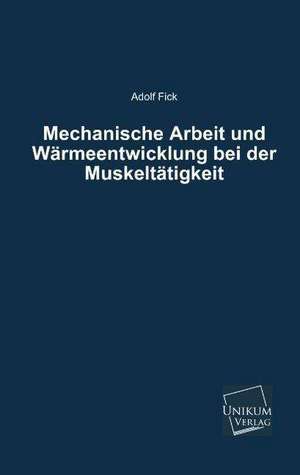 Adolf Fick

Mechanische Arbeit und Wärmeentwicklung bei der Muskeltätigkeit

UNIKUM VERLAG